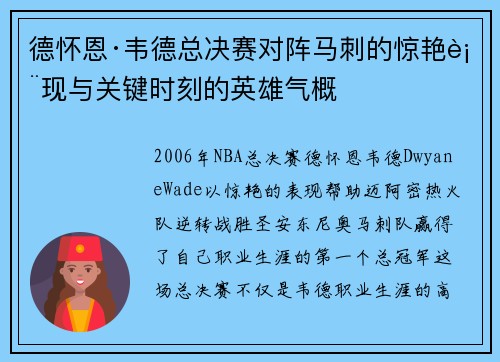 德怀恩·韦德总决赛对阵马刺的惊艳è¡¨现与关键时刻的英雄气概

2006年NBA总决赛德怀恩韦德DwyaneWade以惊艳的表现帮助迈阿密热火队逆转战胜圣安东尼奥马刺队赢得了自己职业生涯的第一个总冠军这场总决赛不仅是韦德职业生涯的高